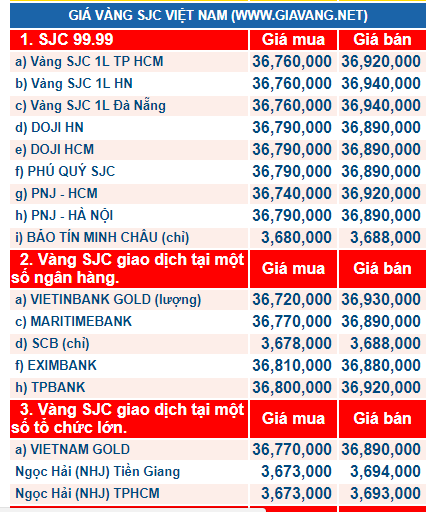 GIÁ VÀNG SJC VIỆT NAM (WWW.GIAVANG.NET)

| 1. SJC 99.99 | Giá mua | Giá bán |
|---|---|---|
| a) Vàng SJC 1L TP HCM | 36,760,000 | 36,920,000 |
| b) Vàng SJC 1L HN | 36,760,000 | 36,940,000 |
| c) Vàng SJC 1L Đà Nẵng | 36,760,000 | 36,940,000 |
| d) DOJI HN | 36,790,000 | 36,890,000 |
| e) DOJI HCM | 36,790,000 | 36,890,000 |
| f) PHÚ QUÝ SJC | 36,790,000 | 36,890,000 |
| g) PNJ - HCM | 36,740,000 | 36,920,000 |
| h) PNJ - HÀ NỘI | 36,790,000 | 36,890,000 |
| i) BẢO TÍN MINH CHÂU (chỉ) | 3,680,000 | 3,688,000 |
| 2. Vàng SJC giao dịch tại một số ngân hàng. | Giá mua | Giá bán |
| a) VIETINBANK GOLD (lượng) | 36,720,000 | 36,930,000 |
| c) MARITIMEBANK | 36,770,000 | 36,890,000 |
| d) SCB (chỉ) | 3,678,000 | 3,688,000 |
| f) EXIMBANK | 36,810,000 | 36,880,000 |
| h) TPBANK | 36,800,000 | 36,920,000 |
| 3. Vàng SJC giao dịch tại một số tổ chức lớn. | Giá mua | Giá bán |
| a) VIETNAM GOLD | 36,770,000 | 36,890,000 |
| Ngọc Hải (NHJ) Tiền Giang | 3,673,000 | 3,694,000 |
| Ngọc Hải (NHJ) TPHCM | 3,673,000 | 3,693,000 |